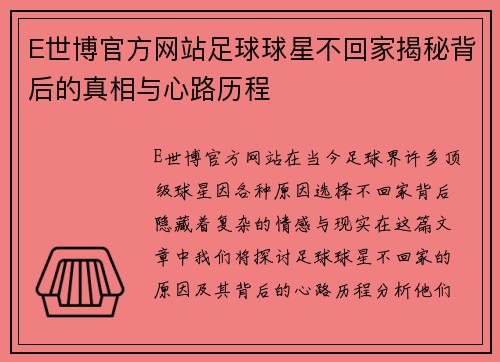 E世博官方网站足球球星不回家揭秘背后的真相与心路历程

E世博官方网站在当今足球界许多顶级球星因各种原因选择不回家背后隐藏着复杂的情感与现实在这篇文章中我们将探讨足球球星不回家的原因及其背后的心路历程分析他们